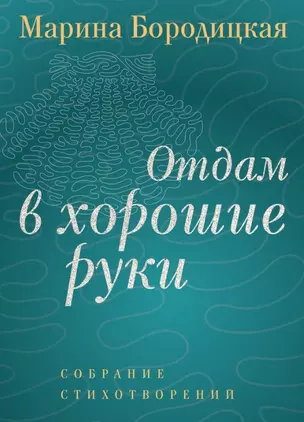 Марина Бородицкая

Отдам в хорошие руки

СОБРАНИЕ СТИХОТВОРЕНИЙ